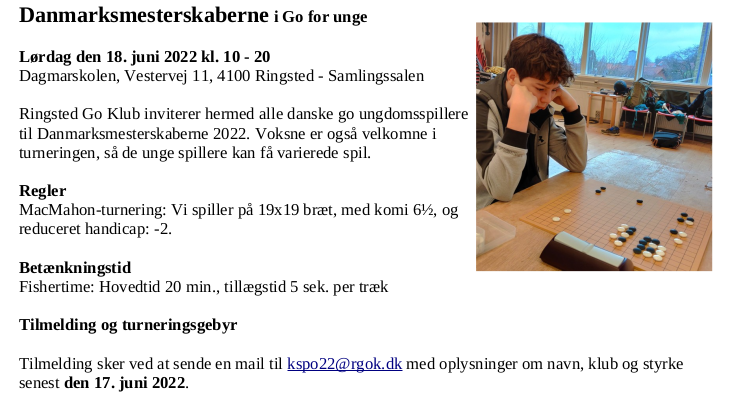 Danmarksmesterskaberne i Go for unge

Lørdag den 18. juni 2022 kl. 10 - 20
Dagmarskolen, Vestervej 11, 4100 Ringsted - Samlingssalen

Ringsted Go Klub inviterer hermed alle danske go ungdomsspillere til Danmarksmesterskaberne 2022. Voksne er også velkomne i turneringen, så de unge spillere kan få varierede spil.

Regler
MacMahon-turnering: Vi spiller på 19x19 bræt, med komi 6½, og reduceret handicap: -2.

Betænkningstid
Fishertime: Hovedtid 20 min., tillægstid 5 sek. per træk

Tilmelding og turneringsgebyr

Tilmelding sker ved at sende en mail til kspo22@rgok.dk med oplysninger om navn, klub og styrke senest den 17. juni 2022.